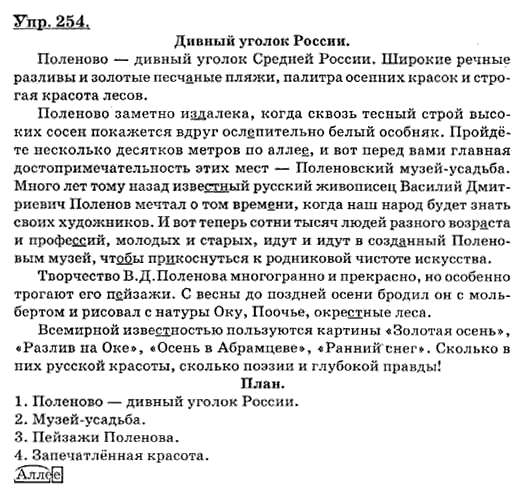 Упр. 254.

Дивный уголок России.

Поленово — дивный уголок Средней России. Широкие речные разливы и золотые песчаные пляжи, палитра осенних красок и строгая красота лесов.

Поленово заметно издалека, когда сквозь тесный строй высоких сосен покажется вдруг ослепительно белый особняк. Пройдёте несколько десятков метров по аллее, и вот перед вами главная достопримечательность этих мест — Поленовский музей-усадьба. Много лет тому назад известный русский живописец Василий Дмитриевич Поленов мечтал о том времени, когда наш народ будет знать своих художников. И вот теперь сотни тысяч людей разного возраста и профессий, молодых и старых, идут и идут в созданный Поленовым музей, чтобы прикоснуться к родниковой чистоте искусства.

Творчество В.Д.Поленова многогранно и прекрасно, но особенно трогают его пейзажи. С весны до поздней осени бродил он с мольбертом и рисовал с натуры Оку, Поочье, окрестные леса.

Всемирной известностью пользуются картины «Золотая осень», «Разлив на Оке», «Осень в Абрамцеве», «Ранний снег». Сколько в них русской красоты, сколько поэзии и глубокой правды!

План.

1. Поленово — дивный уголок России.
2. Музей-усадьба.
3. Пейзажи Поленова.
4. Запечатлённая красота.

Аллее